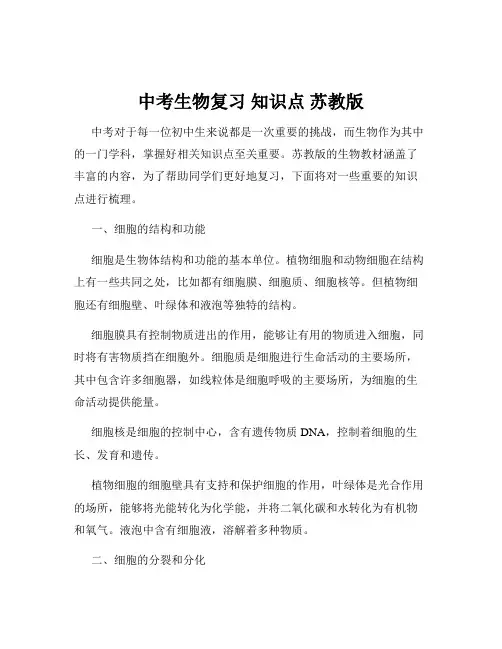 中考生物复习 知识点 苏教版

中考对于每一位初中生来说都是一次重要的挑战，而生物作为其中的一门学科，掌握好相关知识点至关重要。苏教版的生物教材涵盖了丰富的内容，为了帮助同学们更好地复习，下面将对一些重要的知识点进行梳理。

一、细胞的结构和功能

细胞是生物体结构和功能的基本单位。植物细胞和动物细胞在结构上有一些共同之处，比如都有细胞膜、细胞质、细胞核等。但植物细胞还有细胞壁、叶绿体和液泡等独特的结构。

细胞膜具有控制物质进出的作用，能够让有用的物质进入细胞，同时将有害物质挡在细胞外。细胞质是细胞进行生命活动的主要场所，其中包含许多细胞器，如线粒体是细胞呼吸的主要场所，为细胞的生命活动提供能量。

细胞核是细胞的控制中心，含有遗传物质 DNA，控制着细胞的生长、发育和遗传。

植物细胞的细胞壁具有支持和保护细胞的作用，叶绿体是光合作用的场所，能够将光能转化为化学能，并将二氧化碳和水转化为有机物和氧气。液泡中含有细胞液，溶解着多种物质。

二、细胞的分裂和分化